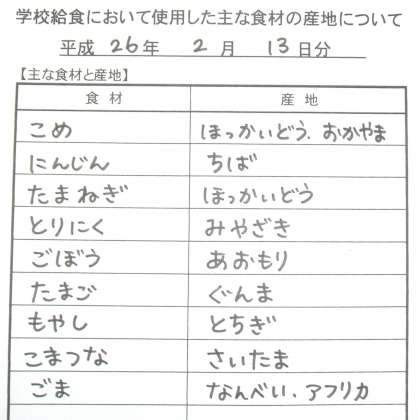 学校給食において使用した主な食材の産地について

平成26年 2月 13日分

【主な食材と産地】

| 食材 | 産地 |
|---|---|
| こめ | ほっかいどう、おかやま |
| にんじん | ちば |
| たまねぎ | ほっかいどう |
| とりにく | みやざき |
| ごぼう | あおもり |
| たまご | ぐんま |
| もやし | とちぎ |
| こまつな | さいたま |
| ごま | なんべい、アフリカ |
|  |  |